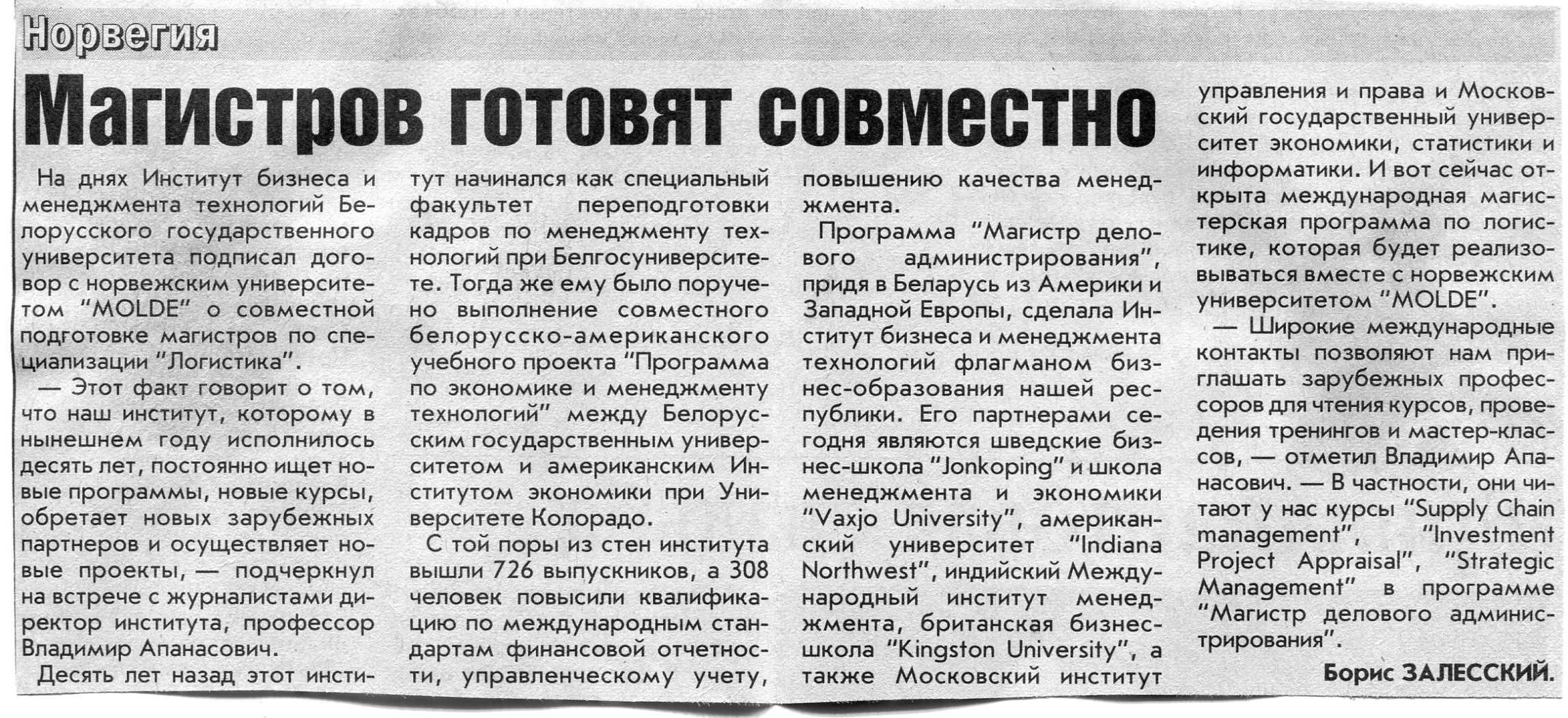 Норвегия

Магистров готовят совместно

На днях Институт бизнеса и менеджмента технологий Белорусского государственного университета подписал договор с норвежским университетом "MOLDE" о совместной подготовке магистров по специализации "Логистика".

— Этот факт говорит о том, что наш институт, которому в нынешнем году исполнилось десять лет, постоянно ищет новые программы, новые курсы, обретает новых зарубежных партнеров и осуществляет новые проекты, — подчеркнул на встрече с журналистами директор института, профессор Владимир Апанасович.

Десять лет назад этот институт начинался как специальный факультет переподготовки кадров по менеджменту технологий при Белгосуниверситете. Тогда же ему было поручено выполнение совместного белорусско-американского учебного проекта "Программа по экономике и менеджменту технологий" между Белорусским государственным университетом и американским Институтом экономики при Университете Колорадо.

С той поры из стен института вышли 726 выпускников, а 308 человек повысили квалификацию по международным стандартам финансовой отчетности, управленческому учету, повышению качества менеджмента.

Программа "Магистр делового администрирования", придя в Беларусь из Америки и Западной Европы, сделала Институт бизнеса и менеджмента технологий флагманом бизнес-образования нашей республики. Его партнерами сегодня являются шведские бизнес-школа "Jonkoping" и школа менеджмента и экономики "Vaxjo University", американский университет "Indiana Northwest", индийский Международный институт менеджмента, британская бизнес-школа "Kingston University", а также Московский институт управления и права и Московский государственный университет экономики, статистики и информатики. И вот сейчас открыта международная магистерская программа по логистике, которая будет реализовываться вместе с норвежским университетом "MOLDE".

— Широкие международные контакты позволяют нам приглашать зарубежных профессоров для чтения курсов, проведения тренингов и мастер-классов, — отметил Владимир Апанасович. — В частности, они читают у нас курсы "Supply Chain management", "Investment Project Appraisal", "Strategic Management" в программе "Магистр делового администрирования".

Борис ЗАЛЕССКИЙ.